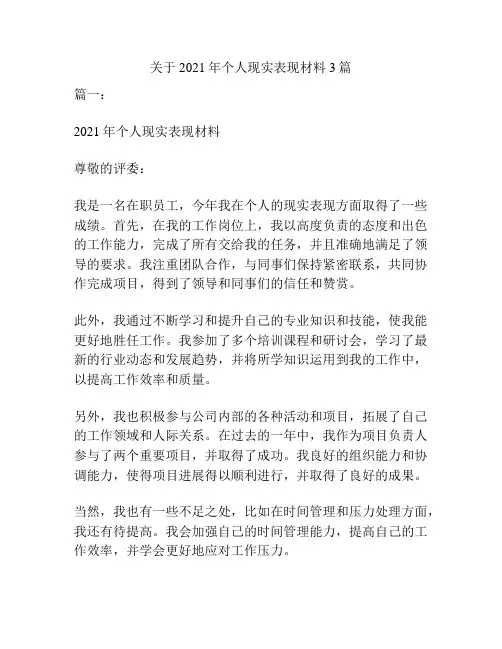 关于 2021 年个人现实表现材料 3 篇

篇一：

2021 年个人现实表现材料

尊敬的评委：

我是一名在职员工，今年我在个人的现实表现方面取得了一些成绩。首先，在我的工作岗位上，我以高度负责的态度和出色的工作能力，完成了所有交给我的任务，并且准确地满足了领导的要求。我注重团队合作，与同事们保持紧密联系，共同协作完成项目，得到了领导和同事们的信任和赞赏。

此外，我通过不断学习和提升自己的专业知识和技能，使我能更好地胜任工作。我参加了多个培训课程和研讨会，学习了最新的行业动态和发展趋势，并将所学知识运用到我的工作中，以提高工作效率和质量。

另外，我也积极参与公司内部的各种活动和项目，拓展了自己的工作领域和人际关系。在过去的一年中，我作为项目负责人参与了两个重要项目，并取得了成功。我良好的组织能力和协调能力，使得项目进展得以顺利进行，并取得了良好的成果。

当然，我也有一些不足之处，比如在时间管理和压力处理方面，我还有待提高。我会加强自己的时间管理能力，提高自己的工作效率，并学会更好地应对工作压力。